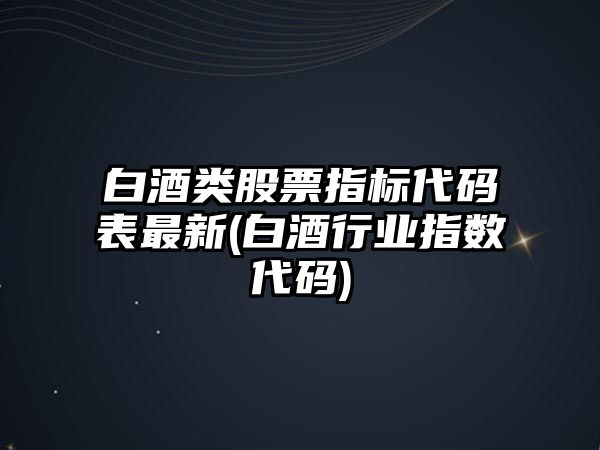 白酒类股票指标代码表最新(白酒行业指数代码)